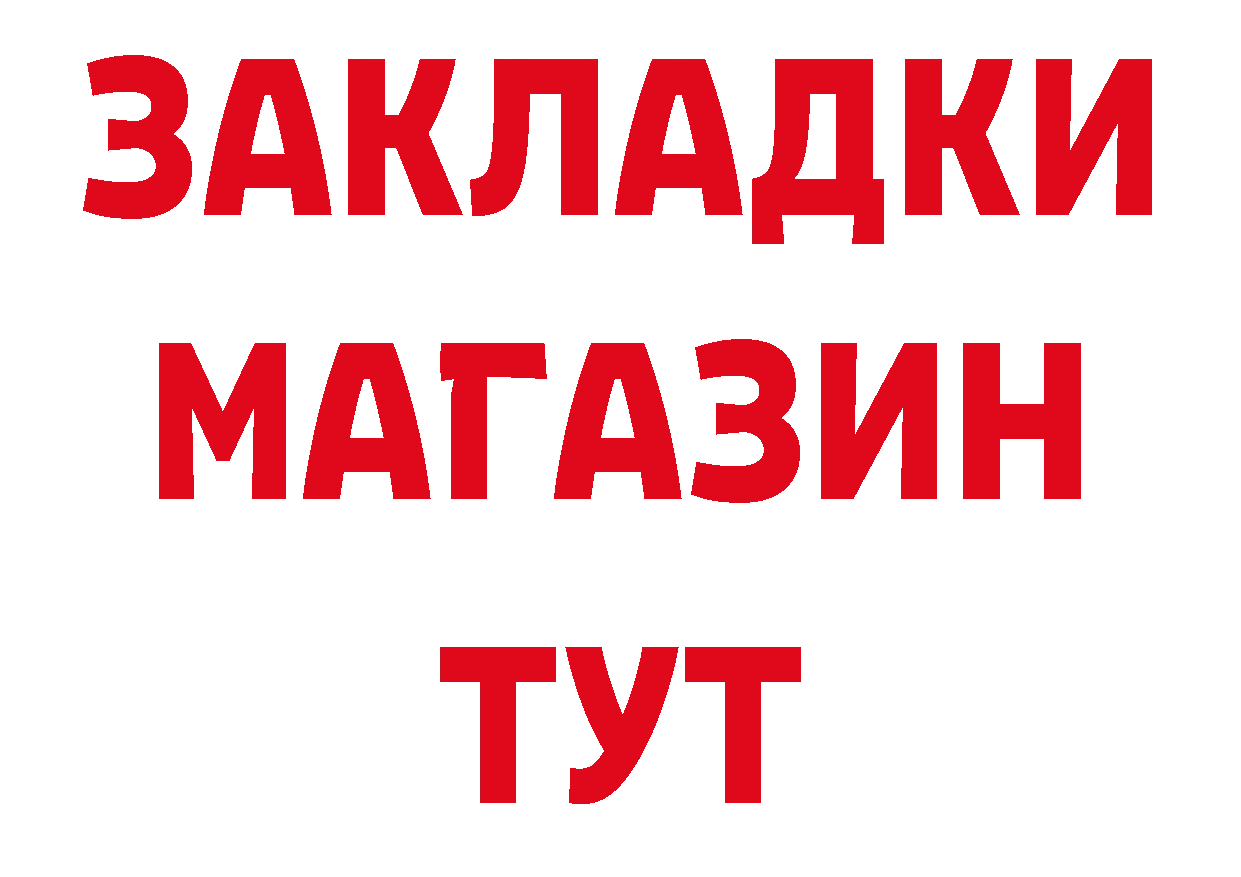 ЗАКЛАДКИ
МАГАЗИН
ТУТ